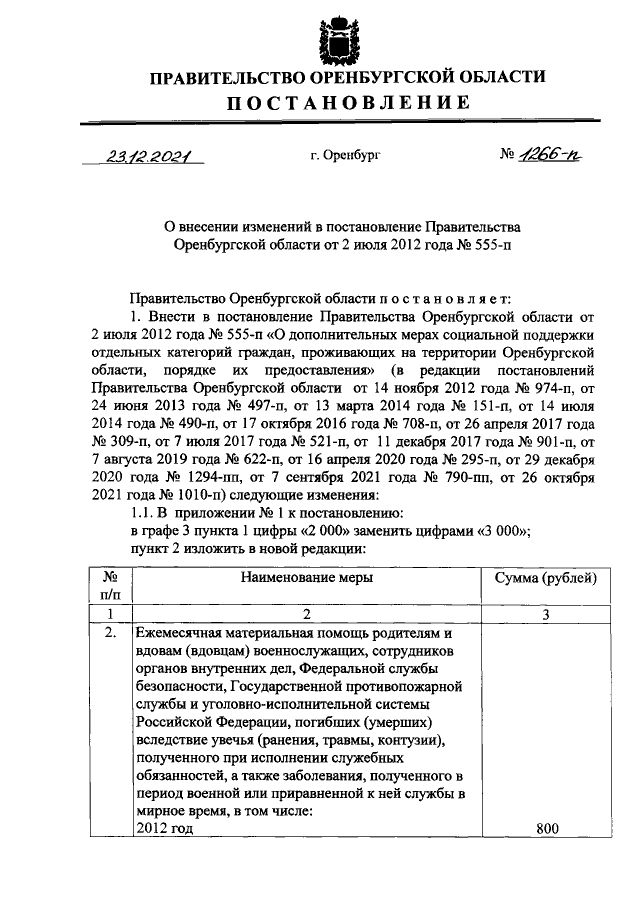 ПРАВИТЕЛЬСТВО ОРЕНБУРГСКОЙ ОБЛАСТИ
ПОСТАНОВЛЕНИЕ

23.12.2021 г. Оренбург № 1266-п

О внесении изменений в постановление Правительства Оренбургской области от 2 июля 2012 года № 555-п

Правительство Оренбургской области постановляет:
1. Внести в постановление Правительства Оренбургской области от 2 июля 2012 года № 555-п «О дополнительных мерах социальной поддержки отдельных категорий граждан, проживающих на территории Оренбургской области, порядке их предоставления» (в редакции постановлений Правительства Оренбургской области от 14 ноября 2012 года № 974-п, от 24 июня 2013 года № 497-п, от 13 марта 2014 года № 151-п, от 14 июля 2014 года № 490-п, от 17 октября 2016 года № 708-п, от 26 апреля 2017 года № 309-п, от 7 июля 2017 года № 521-п, от 11 декабря 2017 года № 901-п, от 7 августа 2019 года № 622-п, от 16 апреля 2020 года № 295-п, от 29 декабря 2020 года № 1294-пп, от 7 сентября 2021 года № 790-пп, от 26 октября 2021 года № 1010-п) следующие изменения:
1.1. В приложении № 1 к постановлению:
в графе 3 пункта 1 цифры «2 000» заменить цифрами «3 000»;
пункт 2 изложить в новой редакции:

| № п/п | Наименование меры | Сумма (рублей) |
|---|---|---|
| 1 | 2 | 3 |
| 2. | Ежемесячная материальная помощь родителям и вдовам (вдовцам) военнослужащих, сотрудников органов внутренних дел, Федеральной службы безопасности, Государственной противопожарной службы и уголовно-исполнительной системы Российской Федерации, погибших (умерших) вследствие увечья (ранения, травмы, контузии), полученного при исполнении служебных обязанностей, а также заболевания, полученного в период военной или приравненной к ней службы в мирное время, в том числе: 2012 год | 800 |